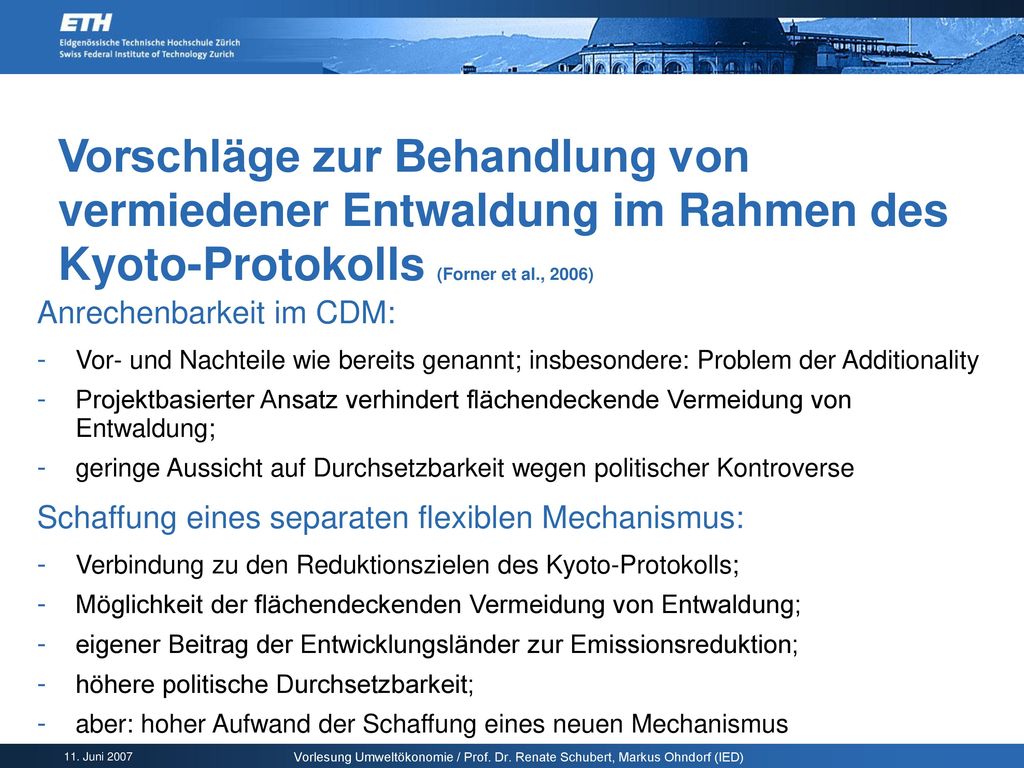 ETH
Eidgenössische Technische Hochschule Zürich
Swiss Federal Institute of Technology Zurich

Vorschläge zur Behandlung von vermiedener Entwaldung im Rahmen des Kyoto-Protokolls (Forner et al., 2006)

Anrechenbarkeit im CDM:
- Vor- und Nachteile wie bereits genannt; insbesondere: Problem der Additionality
- Projektbasierter Ansatz verhindert flächendeckende Vermeidung von Entwaldung;
- geringe Aussicht auf Durchsetzbarkeit wegen politischer Kontroverse

Schaffung eines separaten flexiblen Mechanismus:
- Verbindung zu den Reduktionszielen des Kyoto-Protokolls;
- Möglichkeit der flächendeckenden Vermeidung von Entwaldung;
- eigener Beitrag der Entwicklungsländer zur Emissionsreduktion;
- höhere politische Durchsetzbarkeit;
- aber: hoher Aufwand der Schaffung eines neuen Mechanismus

11. Juni 2007
Vorlesung Umweltökonomie / Prof. Dr. Renate Schubert, Markus Ohndorf (IED)